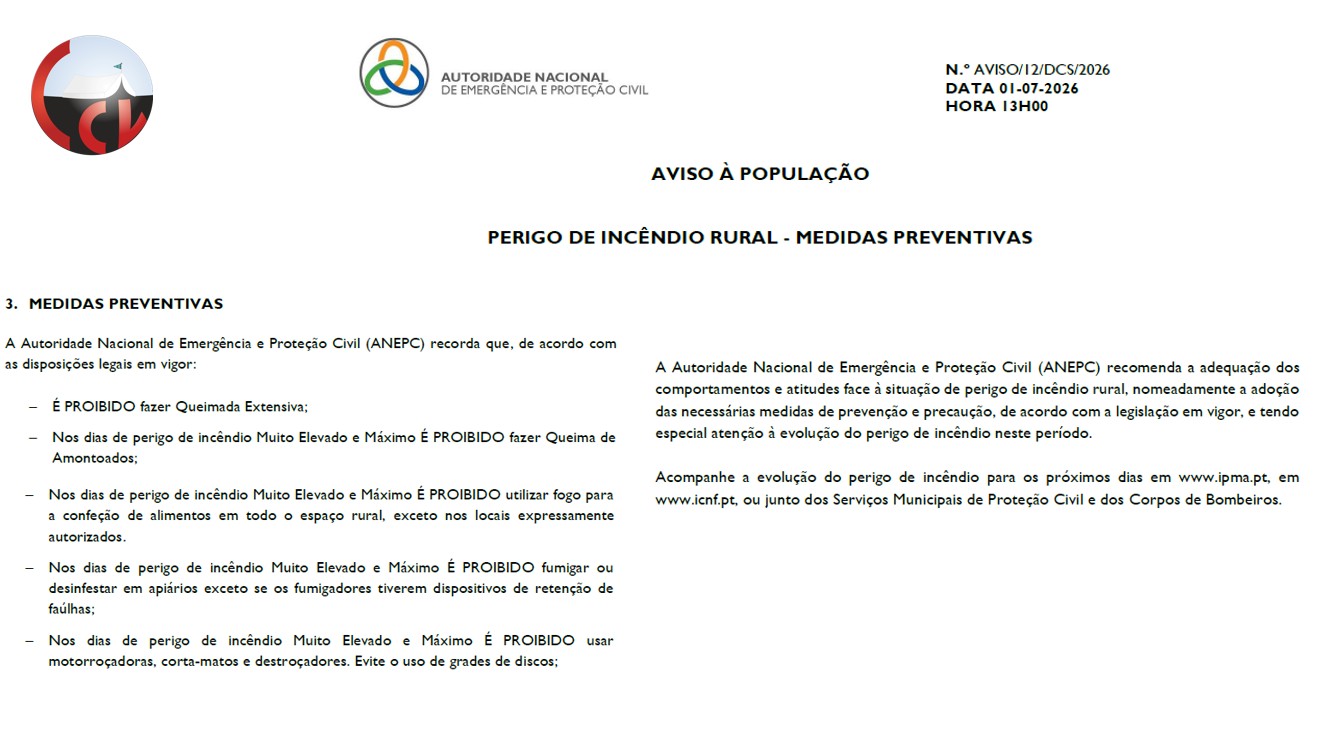 AUTORIDADE NACIONAL
DE EMERGÊNCIA E PROTEÇÃO CIVIL

N.º AVISO/12/DCS/2026
DATA 01-07-2026
HORA 13H00

AVISO À POPULAÇÃO

PERIGO DE INCÊNDIO RURAL - MEDIDAS PREVENTIVAS

3. MEDIDAS PREVENTIVAS

A Autoridade Nacional de Emergência e Proteção Civil (ANEPC) recorda que, de acordo com as disposições legais em vigor:

– É PROIBIDO fazer Queimada Extensiva;

– Nos dias de perigo de incêndio Muito Elevado e Máximo É PROIBIDO fazer Queima de Amontoados;

– Nos dias de perigo de incêndio Muito Elevado e Máximo É PROIBIDO utilizar fogo para a confeção de alimentos em todo o espaço rural, exceto nos locais expressamente autorizados.

– Nos dias de perigo de incêndio Muito Elevado e Máximo É PROIBIDO fumigar ou desinfestar em apiários exceto se os fumigadores tiverem dispositivos de retenção de faúlhas;

– Nos dias de perigo de incêndio Muito Elevado e Máximo É PROIBIDO usar motorroçadoras, corta-matos e destroçadores. Evite o uso de grades de discos;

A Autoridade Nacional de Emergência e Proteção Civil (ANEPC) recomenda a adequação dos comportamentos e atitudes face à situação de perigo de incêndio rural, nomeadamente a adoção das necessárias medidas de prevenção e precaução, de acordo com a legislação em vigor, e tendo especial atenção à evolução do perigo de incêndio neste período.

Acompanhe a evolução do perigo de incêndio para os próximos dias em www.ipma.pt, em www.icnf.pt, ou junto dos Serviços Municipais de Proteção Civil e dos Corpos de Bombeiros.